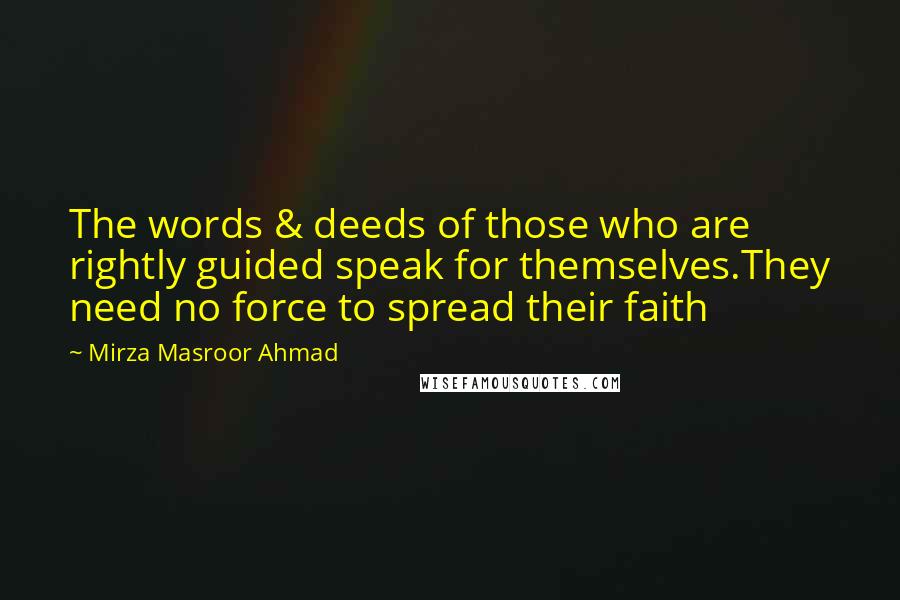 The words & deeds of those who are rightly guided speak for themselves.They need no force to spread their faith

~ Mirza Masroor Ahmad

WISEFAMOUSQUOTES.COM